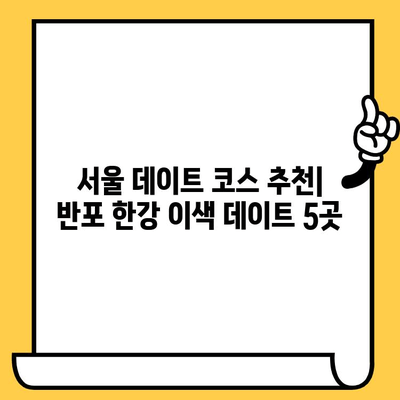 서울 데이트 코스 추천| 반포 한강 이색 데이트 5곳